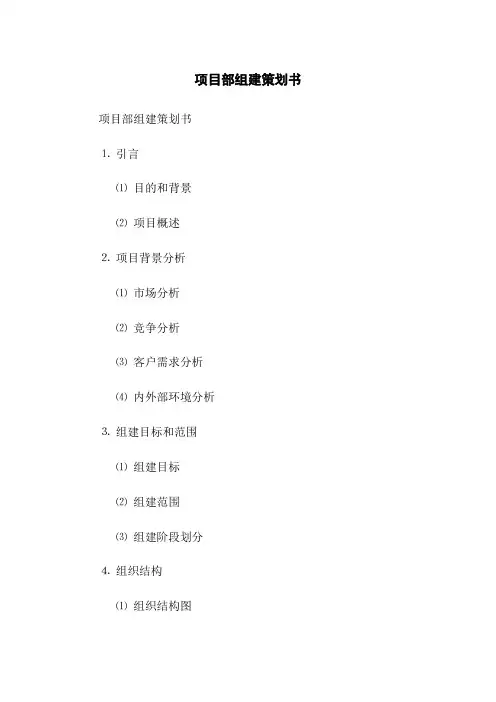 项目部组建策划书

项目部组建策划书

1.引言

⑴目的和背景

⑵项目概述

2.项目背景分析

⑴市场分析

⑵竞争分析

⑶客户需求分析

⑷内外部环境分析

3.组建目标和范围

⑴组建目标

⑵组建范围

⑶组建阶段划分

4.组织结构

⑴组织结构图